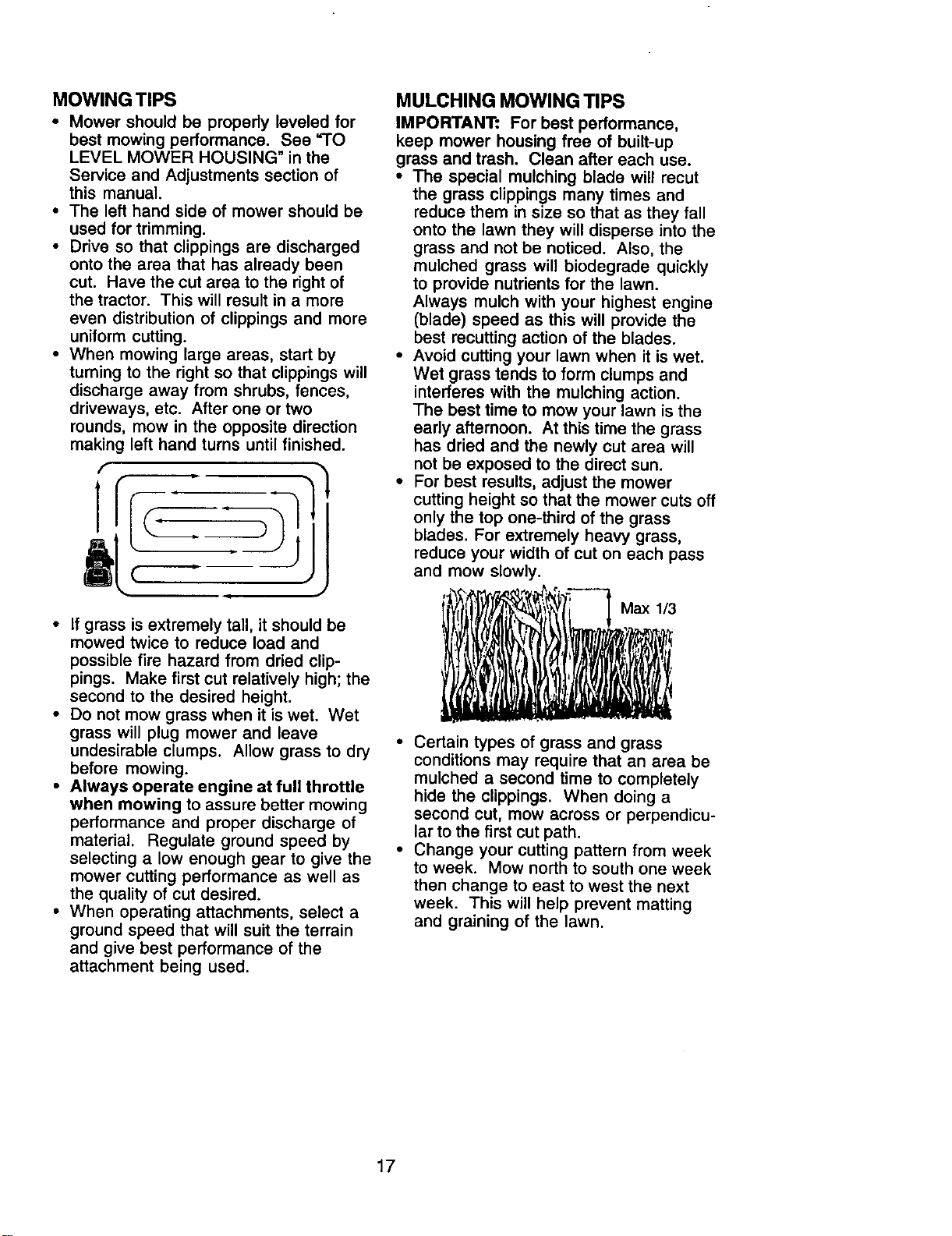 MOWING TIPS

• Mower should be properly leveled for best mowing performance. See "TO LEVEL MOWER HOUSING" in the Service and Adjustments section of this manual.
• The left hand side of mower should be used for trimming.
• Drive so that clippings are discharged onto the area that has already been cut. Have the cut area to the right of the tractor. This will result in a more even distribution of clippings and more uniform cutting.
• When mowing large areas, start by turning to the right so that clippings will discharge away from shrubs, fences, driveways, etc. After one or two rounds, mow in the opposite direction making left hand turns until finished.

• If grass is extremely tall, it should be mowed twice to reduce load and possible fire hazard from dried clippings. Make first cut relatively high; the second to the desired height.
• Do not mow grass when it is wet. Wet grass will plug mower and leave undesirable clumps. Allow grass to dry before mowing.
• Always operate engine at full throttle when mowing to assure better mowing performance and proper discharge of material. Regulate ground speed by selecting a low enough gear to give the mower cutting performance as well as the quality of cut desired.
• When operating attachments, select a ground speed that will suit the terrain and give best performance of the attachment being used.

MULCHING MOWING TIPS

IMPORTANT: For best performance, keep mower housing free of built-up grass and trash. Clean after each use.
• The special mulching blade will recut the grass clippings many times and reduce them in size so that as they fall onto the lawn they will disperse into the grass and not be noticed. Also, the mulched grass will biodegrade quickly to provide nutrients for the lawn. Always mulch with your highest engine (blade) speed as this will provide the best recutting action of the blades.
• Avoid cutting your lawn when it is wet. Wet grass tends to form clumps and interferes with the mulching action. The best time to mow your lawn is the early afternoon. At this time the grass has dried and the newly cut area will not be exposed to the direct sun.
• For best results, adjust the mower cutting height so that the mower cuts off only the top one-third of the grass blades. For extremely heavy grass, reduce your width of cut on each pass and mow slowly.

Max 1/3

• Certain types of grass and grass conditions may require that an area be mulched a second time to completely hide the clippings. When doing a second cut, mow across or perpendicular to the first cut path.
• Change your cutting pattern from week to week. Mow north to south one week then change to east to west the next week. This will help prevent matting and graining of the lawn.

17